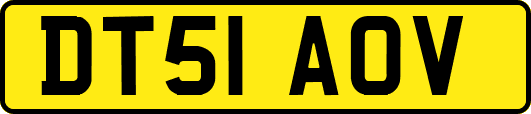 DT51 AOV